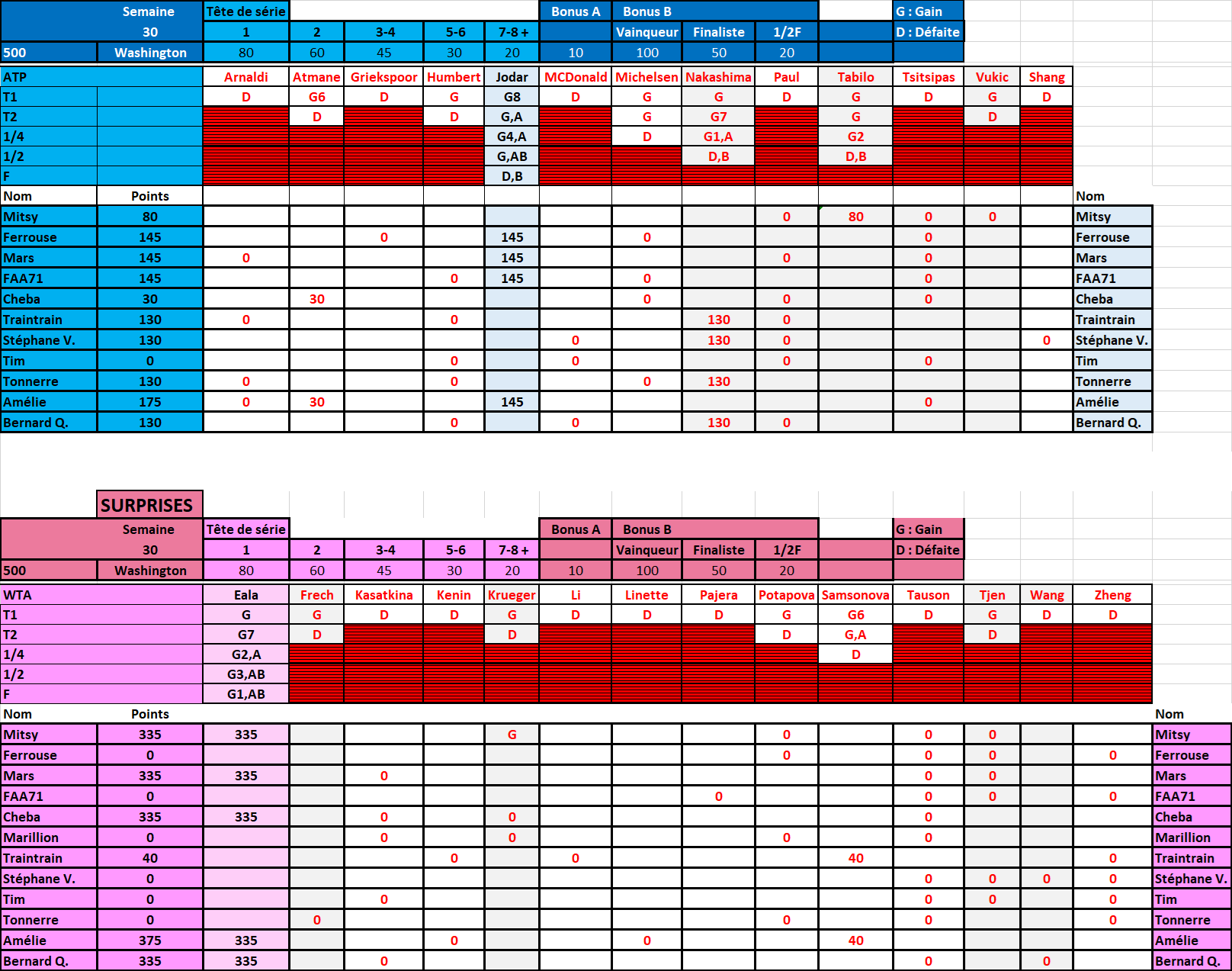 | Semaine | | Tête de série | | | | | Bonus A | Bonus B | | | | G : Gain |
|---|---|---|---|---|---|---|---|---|---|---|---|---|
| 30 | | 1 | 2 | 3-4 | 5-6 | 7-8 + | | Vainqueur | Finaliste | 1/2F | | D : Défaite |
| 500 | Washington | 80 | 60 | 45 | 30 | 20 | 10 | 100 | 50 | 20 | | |

| ATP | | Arnaldi | Atmane | Griekspoor | Humbert | Jodar | MCDonald | Michelsen | Nakashima | Paul | Tabilo | Tsitsipas | Vukic | Shang | |
|---|---|---|---|---|---|---|---|---|---|---|---|---|---|---|---|
| T1 | | D | G6 | D | G | G8 | D | G | G | D | G | D | G | D | |
| T2 | | | D | | D | G,A | | G | G7 | | G | | D | | |
| 1/4 | | | | | | G4,A | | D | G1,A | | G2 | | | | |
| 1/2 | | | | | | G,AB | | | D,B | | D,B | | | | |
| F | | | | | | D,B | | | | | | | | | |
| Nom | Points | | | | | | | | | | | | | | Nom |
| Mitsy | 80 | | | | | | | | | 0 | 80 | 0 | 0 | | Mitsy |
| Ferrouse | 145 | | | 0 | | 145 | | 0 | | | | 0 | | | Ferrouse |
| Mars | 145 | 0 | | | | 145 | | | | 0 | | 0 | | | Mars |
| FAA71 | 145 | | | | 0 | 145 | | 0 | | | | 0 | | | FAA71 |
| Cheba | 30 | | 30 | | | | | 0 | | 0 | | 0 | | | Cheba |
| Traintrain | 130 | 0 | | | 0 | | | | 130 | 0 | | | | | Traintrain |
| Stéphane V. | 130 | | | | | | 0 | | 130 | 0 | | | | 0 | Stéphane V. |
| Tim | 0 | | | | 0 | | 0 | | | 0 | | 0 | | | Tim |
| Tonnerre | 130 | 0 | | | 0 | | | 0 | 130 | | | | | | Tonnerre |
| Amélie | 175 | 0 | 30 | | | 145 | | | | | | 0 | | | Amélie |
| Bernard Q. | 130 | | | | 0 | | 0 | | 130 | 0 | | | | | Bernard Q. |

SURPRISES

| Semaine | | Tête de série | | | | | Bonus A | Bonus B | | | | G : Gain |
|---|---|---|---|---|---|---|---|---|---|---|---|---|
| 30 | | 1 | 2 | 3-4 | 5-6 | 7-8 + | | Vainqueur | Finaliste | 1/2F | | D : Défaite |
| 500 | Washington | 80 | 60 | 45 | 30 | 20 | 10 | 100 | 50 | 20 | | |

| WTA | | Eala | Frech | Kasatkina | Kenin | Krueger | Li | Linette | Pajera | Potapova | Samsonova | Tauson | Tjen | Wang | Zheng | |
|---|---|---|---|---|---|---|---|---|---|---|---|---|---|---|---|---|
| T1 | | G | G | D | D | G | D | D | D | G | G6 | D | G | D | D | |
| T2 | | G7 | D | | | D | | | | D | G,A | | D | | | |
| 1/4 | | G2,A | | | | | | | | | D | | | | | |
| 1/2 | | G3,AB | | | | | | | | | | | | | | |
| F | | G1,AB | | | | | | | | | | | | | | |
| Nom | Points | | | | | | | | | | | | | | | Nom |
| Mitsy | 335 | 335 | | | | G | | | | 0 | | 0 | 0 | | | Mitsy |
| Ferrouse | 0 | | | | | | | | | 0 | | 0 | 0 | | 0 | Ferrouse |
| Mars | 335 | 335 | | 0 | | | | | | | | 0 | 0 | | | Mars |
| FAA71 | 0 | | | | | | | | 0 | | | 0 | 0 | | 0 | FAA71 |
| Cheba | 335 | 335 | | 0 | | 0 | | | | | | 0 | | | | Cheba |
| Marillion | 0 | | | 0 | | 0 | | | | 0 | | 0 | | | | Marillion |
| Traintrain | 40 | | | | 0 | | 0 | | | | 40 | | | | 0 | Traintrain |
| Stéphane V. | 0 | | | | | | | | | | | 0 | 0 | 0 | 0 | Stéphane V. |
| Tim | 0 | | | 0 | | | | | | | | 0 | 0 | | 0 | Tim |
| Tonnerre | 0 | | 0 | | | | | | | 0 | | 0 | | | 0 | Tonnerre |
| Amélie | 375 | 335 | | | 0 | | | 0 | | | 40 | | | | | Amélie |
| Bernard Q. | 335 | 335 | | 0 | | | | | | | | 0 | | 0 | | Bernard Q. |